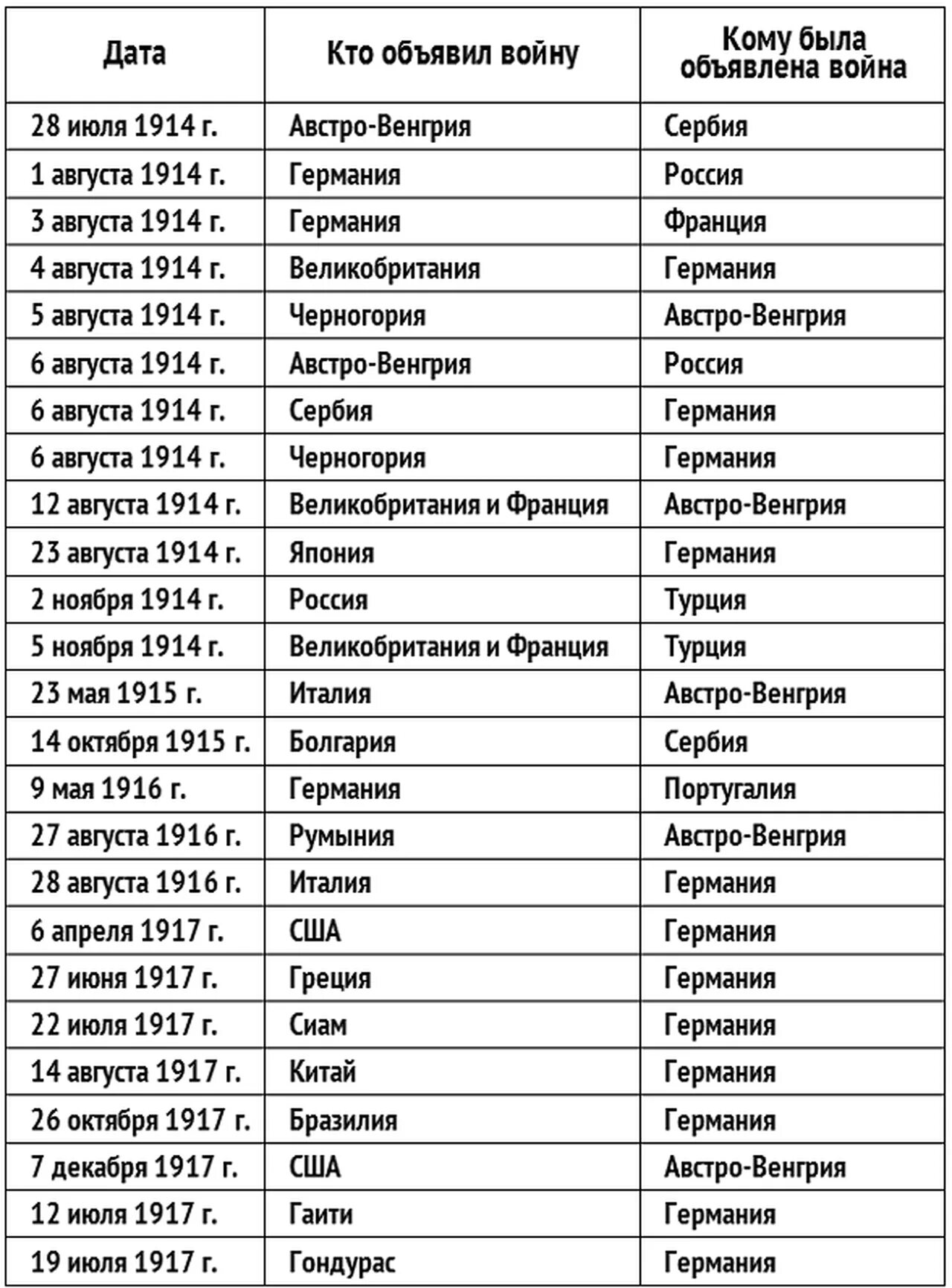 | Дата | Кто объявил войну | Кому была объявлена война |
|---|---|---|
| 28 июля 1914 г. | Австро-Венгрия | Сербия |
| 1 августа 1914 г. | Германия | Россия |
| 3 августа 1914 г. | Германия | Франция |
| 4 августа 1914 г. | Великобритания | Германия |
| 5 августа 1914 г. | Черногория | Австро-Венгрия |
| 6 августа 1914 г. | Австро-Венгрия | Россия |
| 6 августа 1914 г. | Сербия | Германия |
| 6 августа 1914 г. | Черногория | Германия |
| 12 августа 1914 г. | Великобритания и Франция | Австро-Венгрия |
| 23 августа 1914 г. | Япония | Германия |
| 2 ноября 1914 г. | Россия | Турция |
| 5 ноября 1914 г. | Великобритания и Франция | Турция |
| 23 мая 1915 г. | Италия | Австро-Венгрия |
| 14 октября 1915 г. | Болгария | Сербия |
| 9 мая 1916 г. | Германия | Португалия |
| 27 августа 1916 г. | Румыния | Австро-Венгрия |
| 28 августа 1916 г. | Италия | Германия |
| 6 апреля 1917 г. | США | Германия |
| 27 июня 1917 г. | Греция | Германия |
| 22 июля 1917 г. | Сиам | Германия |
| 14 августа 1917 г. | Китай | Германия |
| 26 октября 1917 г. | Бразилия | Германия |
| 7 декабря 1917 г. | США | Австро-Венгрия |
| 12 июля 1917 г. | Гаити | Германия |
| 19 июля 1917 г. | Гондурас | Германия |